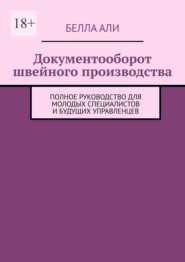 18+

БЕЛЛА АЛИ

Документооборот швейного производства

ПОЛНОЕ РУКОВОДСТВО ДЛЯ МОЛОДЫХ СПЕЦИАЛИСТОВ И БУДУЩИХ УПРАВЛЕНЦЕВ